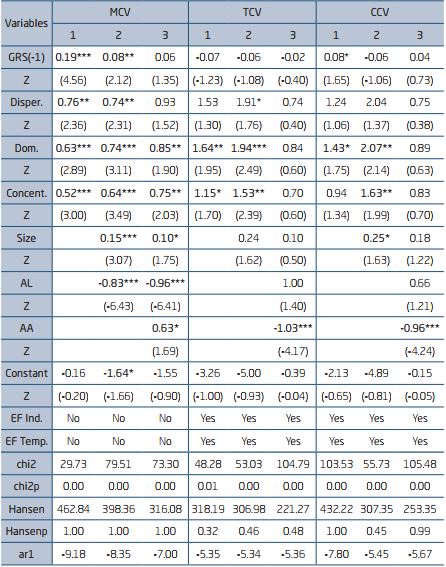 | Variables | MCV | | | TCV | | | CCV | | |
|---|---|---|---|---|---|---|---|---|---|
| | 1 | 2 | 3 | 1 | 2 | 3 | 1 | 2 | 3 |
| GRS(-1) | 0.19*** | 0.08** | 0.06 | -0.07 | -0.06 | -0.02 | 0.08* | -0.06 | 0.04 |
| Z | (4.56) | (2.12) | (1.35) | (-1.23) | (-1.08) | (-0.40) | (1.65) | (-1.06) | (0.73) |
| Disper. | 0.76** | 0.74** | 0.93 | 1.53 | 1.91* | 0.74 | 1.24 | 2.04 | 0.75 |
| Z | (2.36) | (2.31) | (1.52) | (1.30) | (1.76) | (0.40) | (1.06) | (1.37) | (0.38) |
| Dom. | 0.63*** | 0.74*** | 0.85** | 1.64** | 1.94*** | 0.84 | 1.43* | 2.07** | 0.89 |
| Z | (2.89) | (3.11) | (1.90) | (1.95) | (2.49) | (0.60) | (1.75) | (2.14) | (0.63) |
| Concent. | 0.52*** | 0.64*** | 0.75** | 1.15* | 1.53** | 0.70 | 0.94 | 1.63** | 0.83 |
| Z | (3.00) | (3.49) | (2.03) | (1.70) | (2.39) | (0.60) | (1.34) | (1.99) | (0.70) |
| Size | | 0.15*** | 0.10* | | 0.24 | 0.10 | | 0.25* | 0.18 |
| Z | | (3.07) | (1.75) | | (1.62) | (0.50) | | (1.63) | (1.22) |
| AL | | -0.83*** | -0.96*** | | | 1.00 | | | 0.66 |
| Z | | (-6.43) | (-6.41) | | | (1.40) | | | (1.21) |
| AA | | | 0.63* | | | -1.03*** | | | -0.96*** |
| Z | | | (1.69) | | | (-4.17) | | | (-4.24) |
| Constant | -0.16 | -1.64* | -1.55 | -3.26 | -5.00 | -0.39 | -2.13 | -4.89 | -0.15 |
| Z | (-0.20) | (-1.66) | (-0.90) | (-1.00) | (-0.93) | (-0.04) | (-0.65) | (-0.81) | (-0.05) |
| EF Ind. | No | No | No | Yes | Yes | Yes | Yes | Yes | Yes |
| EF Temp. | No | No | No | Yes | Yes | Yes | Yes | Yes | Yes |
| chi2 | 29.73 | 79.51 | 73.30 | 48.28 | 53.03 | 104.79 | 103.53 | 55.73 | 105.48 |
| chi2p | 0.00 | 0.00 | 0.00 | 0.01 | 0.00 | 0.00 | 0.00 | 0.00 | 0.00 |
| Hansen | 462.84 | 398.36 | 316.08 | 318.19 | 306.98 | 221.27 | 432.22 | 307.35 | 253.35 |
| Hansenp | 1.00 | 1.00 | 1.00 | 0.32 | 0.46 | 0.48 | 1.00 | 0.45 | 0.99 |
| ar1 | -9.18 | -8.35 | -7.00 | -5.35 | -5.34 | -5.36 | -7.80 | -5.45 | -5.67 |